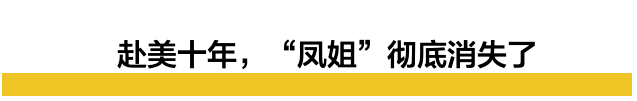 赴美十年，“凤姐”彻底消失了